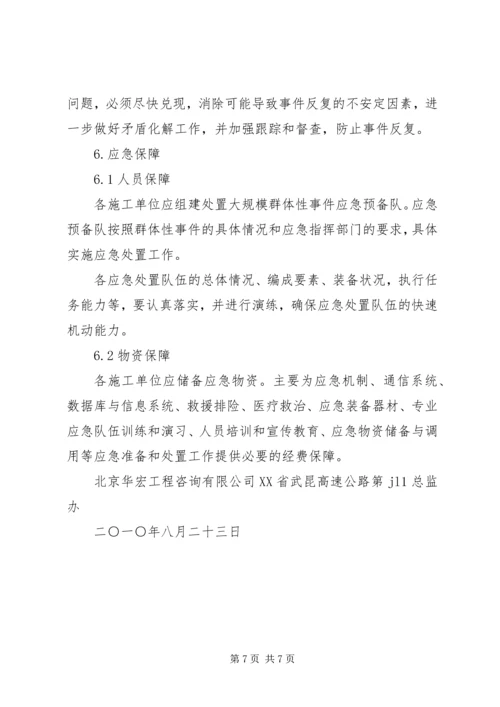 问题，必须尽快兑现，消除可能导致事件反复的不安定因素，进一步做好矛盾化解工作，并加强跟踪和督查，防止事件反复。

6.应急保障

6.1人员保障

各施工单位应组建处置大规模群体性事件应急预备队。应急预备队按照群体性事件的具体情况和应急指挥部门的要求，具体实施应急处置工作。

各应急处置队伍的总体情况、编成要素、装备状况，执行任务能力等，要认真落实，并进行演练，确保应急处置队伍的快速机动能力。

6.2物资保障

各施工单位应储备应急物资。主要为应急机制、通信系统、数据库与信息系统、救援排险、医疗救治、应急装备器材、专业应急队伍训练和演习、人员培训和宣传教育、应急物资储备与调用等应急准备和处置工作提供必要的经费保障。

北京华宏工程咨询有限公司XX省武昆高速公路第j11总监办

二〇一〇年八月二十三日

第7页 共7页